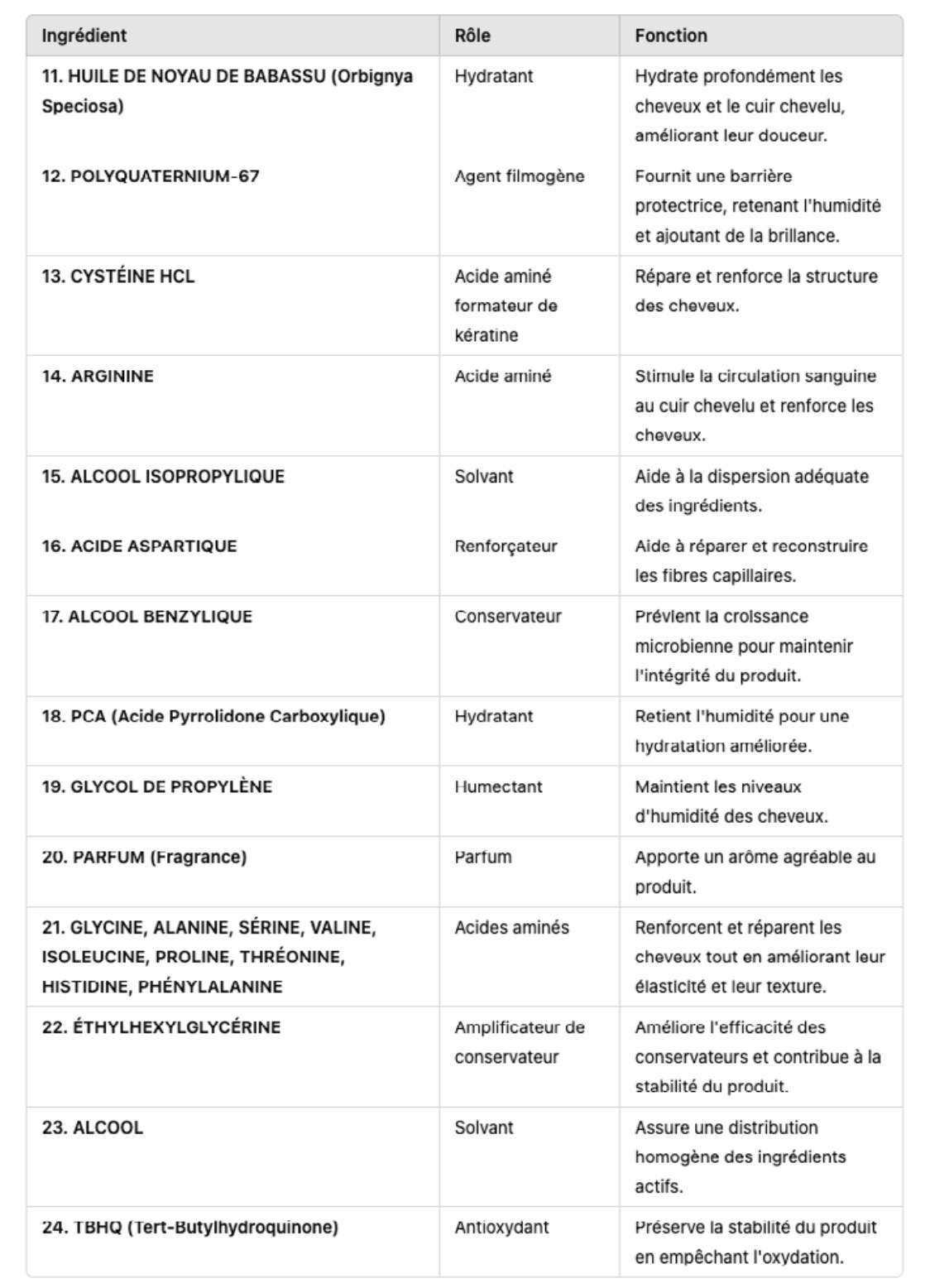 | Ingrédient | Rôle | Fonction |
|---|---|---|
| 11. HUILE DE NOYAU DE BABASSU (Orbignya Speciosa) | Hydratant | Hydrate profondément les cheveux et le cuir chevelu, améliorant leur douceur. |
| 12. POLYQUATERNIUM-67 | Agent filmogène | Fournit une barrière protectrice, retenant l'humidité et ajoutant de la brillance. |
| 13. CYSTÉINE HCL | Acide aminé formateur de kératine | Répare et renforce la structure des cheveux. |
| 14. ARGININE | Acide aminé | Stimule la circulation sanguine au cuir chevelu et renforce les cheveux. |
| 15. ALCOOL ISOPROPYLIQUE | Solvant | Aide à la dispersion adéquate des ingrédients. |
| 16. ACIDE ASPARTIQUE | Renforçateur | Aide à réparer et reconstruire les fibres capillaires. |
| 17. ALCOOL BENZYLIQUE | Conservateur | Prévient la croissance microbienne pour maintenir l'intégrité du produit. |
| 18. PCA (Acide Pyrrolidone Carboxylique) | Hydratant | Retient l'humidité pour une hydratation améliorée. |
| 19. GLYCOL DE PROPYLÈNE | Humectant | Maintient les niveaux d'humidité des cheveux. |
| 20. PARFUM (Fragrance) | Parfum | Apporte un arôme agréable au produit. |
| 21. GLYCINE, ALANINE, SÉRINE, VALINE, ISOLEUCINE, PROLINE, THRÉONINE, HISTIDINE, PHÉNYLALANINE | Acides aminés | Renforcent et réparent les cheveux tout en améliorant leur élasticité et leur texture. |
| 22. ÉTHYLHEXYLGLYCÉRINE | Amplificateur de conservateur | Améliore l'efficacité des conservateurs et contribue à la stabilité du produit. |
| 23. ALCOOL | Solvant | Assure une distribution homogène des ingrédients actifs. |
| 24. TBHQ (Tert-Butylhydroquinone) | Antioxydant | Préserve la stabilité du produit en empêchant l'oxydation. |